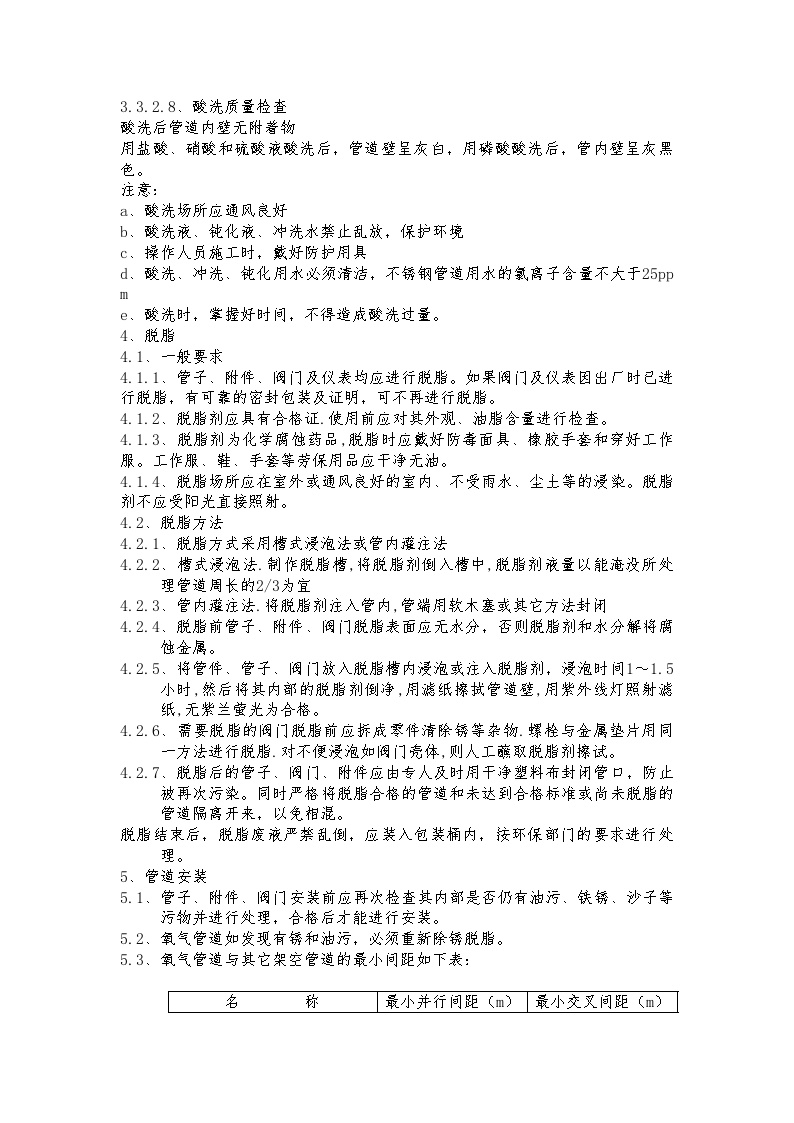 3.3.2.8、酸洗质量检查

酸洗后管道内壁无附着物

用盐酸、硝酸和硫酸液酸洗后，管道壁呈灰白，用磷酸酸洗后，管内壁呈灰黑色。

注意：

a、酸洗场所应通风良好

b、酸洗液、钝化液、冲洗水禁止乱放，保护环境

c、操作人员施工时，戴好防护用具

d、酸洗、冲洗、钝化用水必须清洁，不锈钢管道用水的氯离子含量不大于25ppm

e、酸洗时，掌握好时间，不得造成酸洗过量。

4、脱脂

4.1、一般要求

4.1.1、管子、附件、阀门及仪表均应进行脱脂。如果阀门及仪表因出厂时已进行脱脂，有可靠的密封包装及证明，可不再进行脱脂。

4.1.2、脱脂剂应具有合格证.使用前应对其外观、油脂含量进行检查。

4.1.3、脱脂剂为化学腐蚀药品,脱脂时应戴好防毒面具、橡胶手套和穿好工作服。工作服、鞋、手套等劳保用品应干净无油。

4.1.4、脱脂场所应在室外或通风良好的室内、不受雨水、尘土等的浸染。脱脂剂不应受阳光直接照射。

4.2、脱脂方法

4.2.1、脱脂方式采用槽式浸泡法或管内灌注法.

4.2.2、槽式浸泡法.制作脱脂槽,将脱脂剂倒入槽中,脱脂剂液量以能淹没所处理管道周长的2/3为宜

4.2.3、管内灌注法.将脱脂剂注入管内,管端用软木塞或其它方法封闭

4.2.4、脱脂前管子、附件、阀门脱脂表面应无水分，否则脱脂剂和水分解将腐蚀金属。

4.2.5、将管件、管子、阀门放入脱脂槽内浸泡或注入脱脂剂，浸泡时间1～1.5小时,然后将其内部的脱脂剂倒净,用滤纸擦拭管道壁,用紫外线灯照射滤纸,无紫兰萤光为合格。

4.2.6、需要脱脂的阀门脱脂前应拆成零件清除锈等杂物.螺栓与金属垫片用同一方法进行脱脂.对不便浸泡如阀门壳体,则人工蘸取脱脂剂擦试。

4.2.7、脱脂后的管子、阀门、附件应由专人及时用干净塑料布封闭管口，防止被再次污染。同时严格将脱脂合格的管道和未达到合格标准或尚未脱脂的管道隔离开来，以免相混。

脱脂结束后，脱脂废液严禁乱倒，应装入包装桶内，按环保部门的要求进行处理。

5、管道安装

5.1、管子、附件、阀门安装前应再次检查其内部是否仍有油污、铁锈、沙子等污物并进行处理，合格后才能进行安装。

5.2、氧气管道如发现有锈和油污，必须重新除锈脱脂。

5.3、氧气管道与其它架空管道的最小间距如下表：

| 名　　称 | 最小并行间距（m） | 最小交叉间距（m） |
|---|---|---|